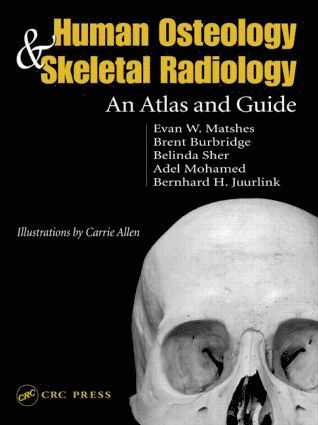 Human Osteology & Skeletal Radiology

An Atlas and Guide

Evan W. Matshes
Brent Burbridge
Belinda Sher
Adel Mohamed
Bernhard H. Juurlink

Illustrations by Carrie Allen

CRC CRC PRESS